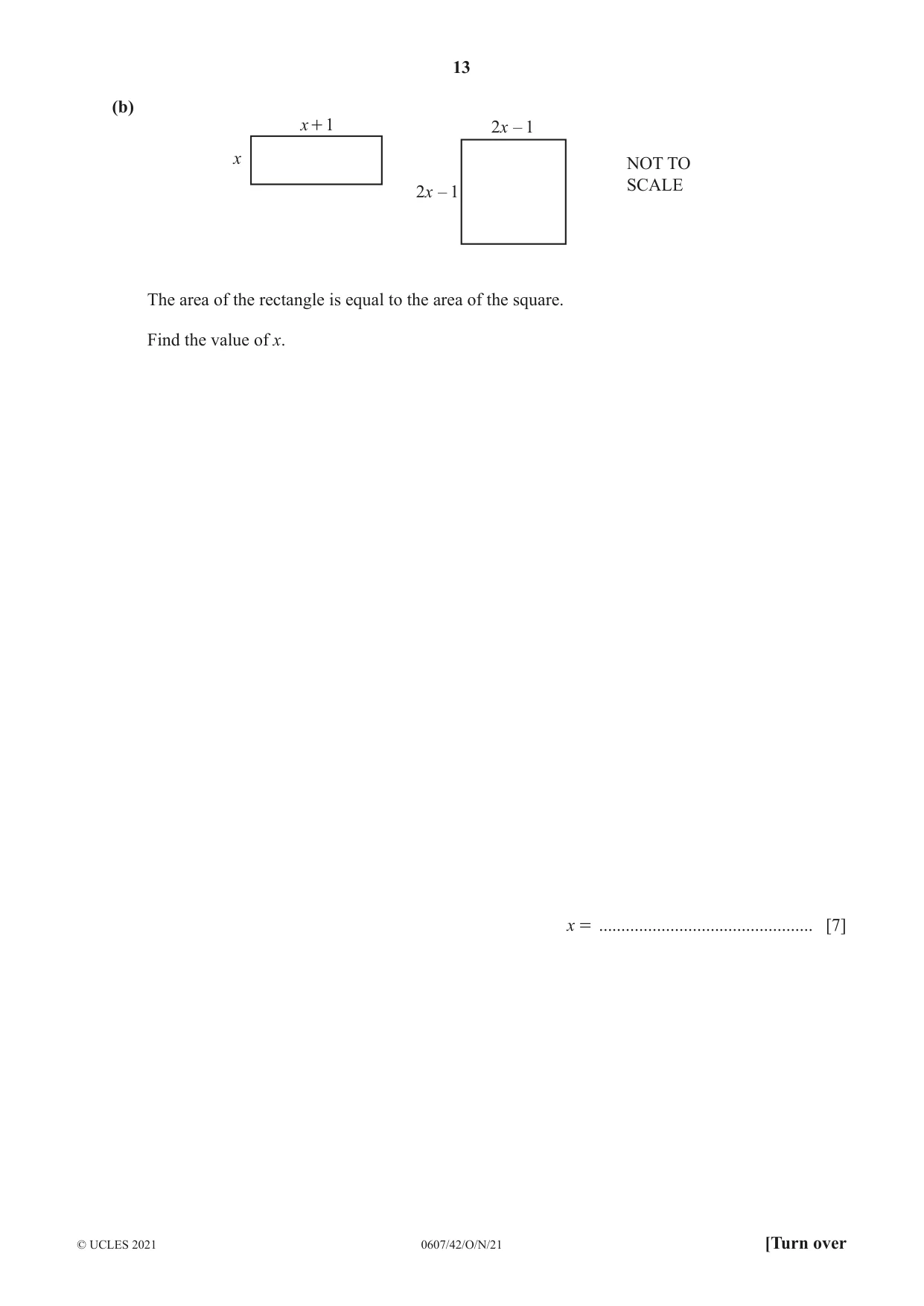 13

(b)

$x+1$

$x$

$2x-1$

$2x-1$

NOT TO
SCALE

The area of the rectangle is equal to the area of the square.

Find the value of $x$.

$x =$ ____ [7]

© UCLES 2021 0607/42/O/N/21 [Turn over